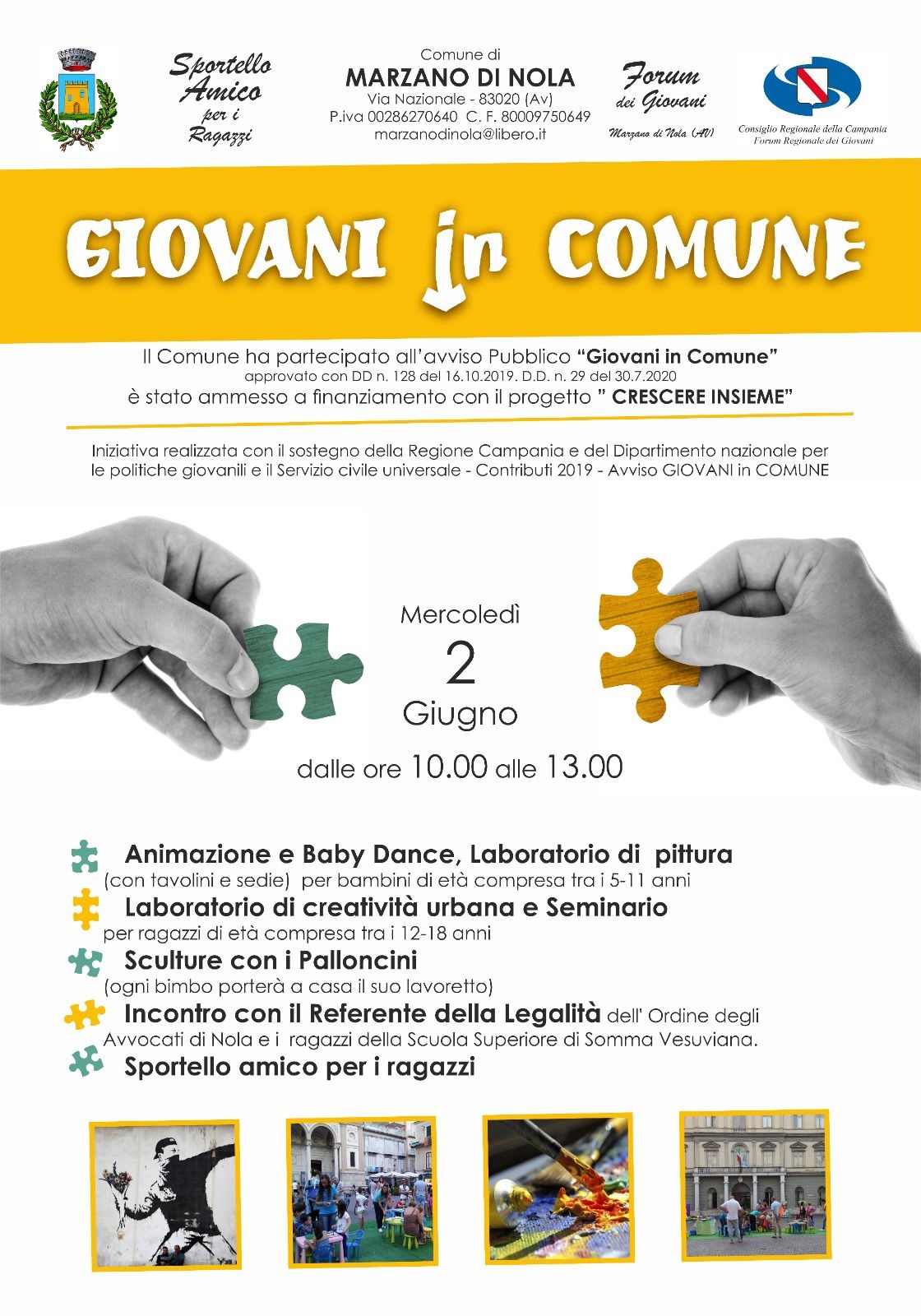 Sportello Amico per i Ragazzi

Comune di
MARZANO DI NOLA
Via Nazionale - 83020 (Av)
P.iva 00286270640 C. F. 80009750649
marzanodinola@libero.it

Forum dei Giovani
Marzano di Nola (AV)

Consiglio Regionale della Campania
Forum Regionale dei Giovani

GIOVANI in COMUNE

Il Comune ha partecipato all'avviso Pubblico "Giovani in Comune"
approvato con DD n. 128 del 16.10.2019. D.D. n. 29 del 30.7.2020
è stato ammesso a finanziamento con il progetto " CRESCERE INSIEME"

Iniziativa realizzata con il sostegno della Regione Campania e del Dipartimento nazionale per le politiche giovanili e il Servizio civile universale - Contributi 2019 - Avviso GIOVANI in COMUNE

Mercoledì
2
Giugno
dalle ore 10.00 alle 13.00

Animazione e Baby Dance, Laboratorio di pittura
(con tavolini e sedie) per bambini di età compresa tra i 5-11 anni
Laboratorio di creatività urbana e Seminario
per ragazzi di età compresa tra i 12-18 anni
Sculture con i Palloncini
(ogni bimbo porterà a casa il suo lavoretto)
Incontro con il Referente della Legalità dell' Ordine degli Avvocati di Nola e i ragazzi della Scuola Superiore di Somma Vesuviana.
Sportello amico per i ragazzi